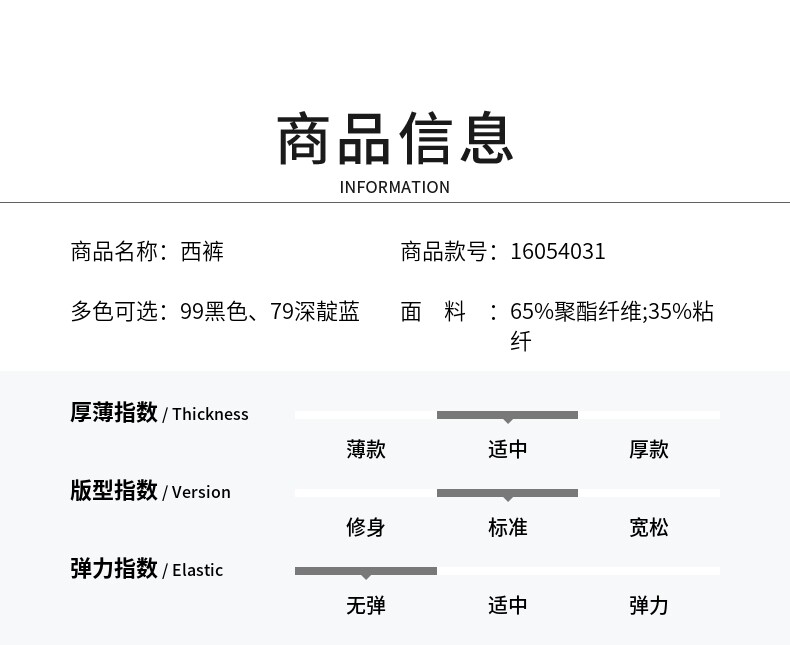 商品信息
INFORMATION

商品名称：西裤

商品款号：16054031

多色可选：99黑色、79深靛蓝

面 料 ：65%聚酯纤维;35%粘纤

厚薄指数 / Thickness
薄款 适中 厚款

版型指数 / Version
修身 标准 宽松

弹力指数 / Elastic
无弹 适中 弹力